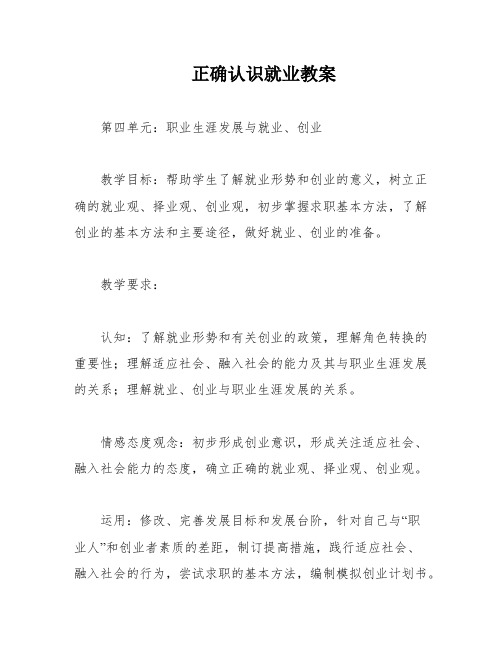 正确认识就业教案

第四单元：职业生涯发展与就业、创业

教学目标：帮助学生了解就业形势和创业的意义，树立正确的就业观、择业观、创业观，初步掌握求职基本方法，了解创业的基本方法和主要途径，做好就业、创业的准备。

教学要求：

认知：了解就业形势和有关创业的政策，理解角色转换的重要性；理解适应社会、融入社会的能力及其与职业生涯发展的关系；理解就业、创业与职业生涯发展的关系。

情感态度观念：初步形成创业意识，形成关注适应社会、融入社会能力的态度，确立正确的就业观、择业观、创业观。

运用：修改、完善发展目标和发展台阶，针对自己与“职业人”和创业者素质的差距，制订提高措施，践行适应社会、融入社会的行为，尝试求职的基本方法，编制模拟创业计划书。